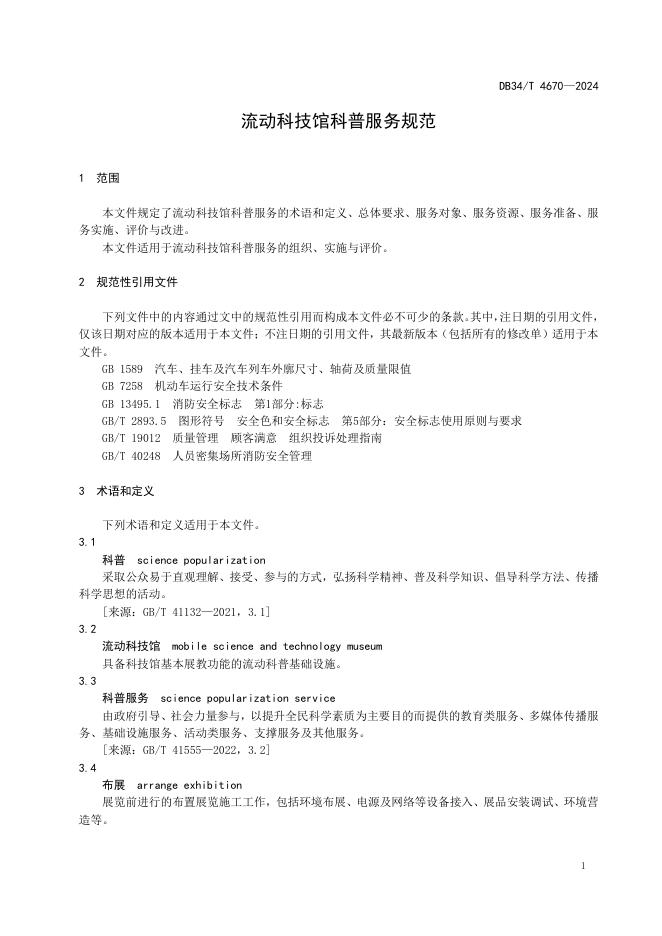 DB34/T 4670—2024

流动科技馆科普服务规范

1 范围

本文件规定了流动科技馆科普服务的术语和定义、总体要求、服务对象、服务资源、服务准备、服务实施、评价与改进。

本文件适用于流动科技馆科普服务的组织、实施与评价。

2 规范性引用文件

下列文件中的内容通过文中的规范性引用而构成本文件必不可少的条款。其中，注日期的引用文件，仅该日期对应的版本适用于本文件；不注日期的引用文件，其最新版本（包括所有的修改单）适用于本文件。

GB 1589 汽车、挂车及汽车列车外廓尺寸、轴荷及质量限值

GB 7258 机动车运行安全技术条件

GB 13495.1 消防安全标志 第1部分:标志

GB/T 2893.5 图形符号 安全色和安全标志 第5部分：安全标志使用原则与要求

GB/T 19012 质量管理 顾客满意 组织投诉处理指南

GB/T 40248 人员密集场所消防安全管理

3 术语和定义

下列术语和定义适用于本文件。

3.1

科普 science popularization

采取公众易于直观理解、接受、参与的方式，弘扬科学精神、普及科学知识、倡导科学方法、传播科学思想的活动。

[来源：GB/T 41132—2021，3.1]

3.2

流动科技馆 mobile science and technology museum

具备科技馆基本展教功能的流动科普基础设施。

3.3

科普服务 science popularization service

由政府引导、社会力量参与，以提升全民科学素质为主要目的而提供的教育类服务、多媒体传播服务、基础设施服务、活动类服务、支撑服务及其他服务。

[来源：GB/T 41555—2022，3.2]

3.4

布展 arrange exhibition

展览前进行的布置展览施工工作，包括环境布展、电源及网络等设备接入、展品安装调试、环境营造等。

1